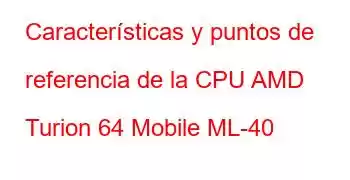 Características y puntos de referencia de la CPU AMD Turion 64 Mobile ML-40